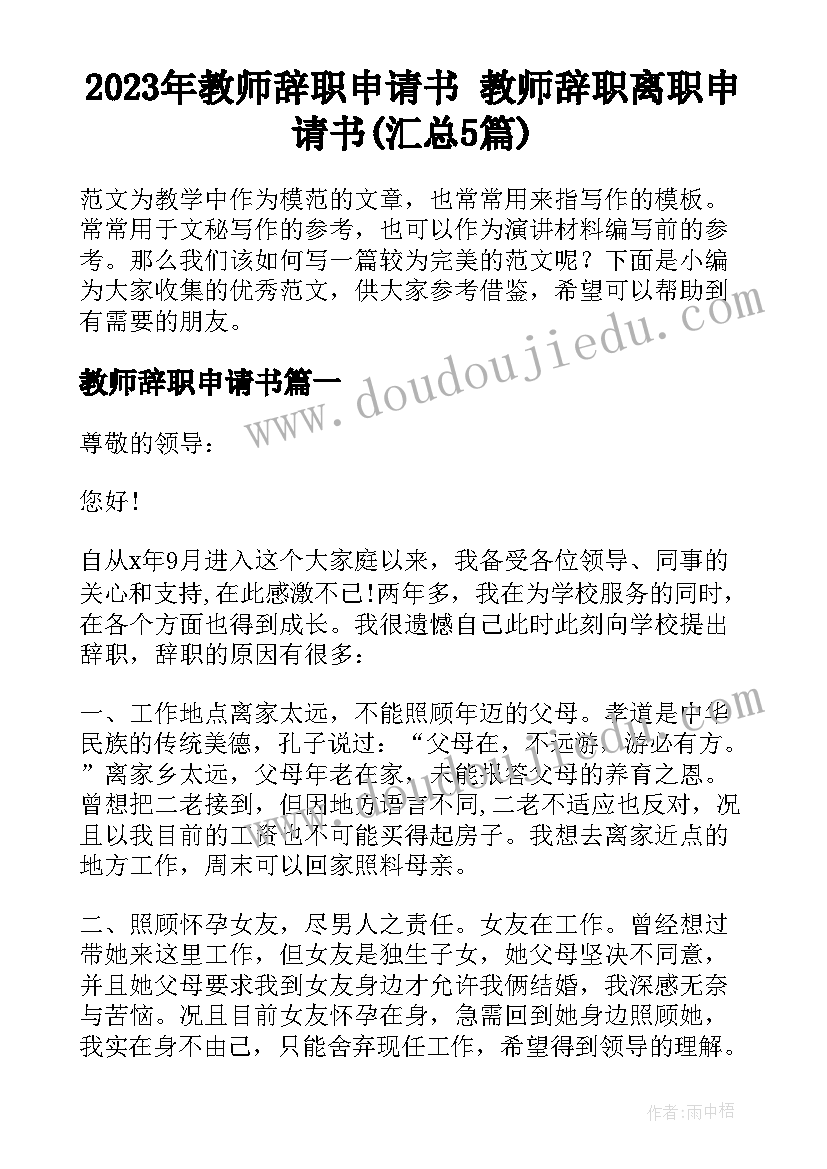 2023年教师辞职申请书 教师辞职离职申请书(汇总5篇)

范文为教学中作为模范的文章，也常常用来指写作的模板。常常用于文秘写作的参考，也可以作为演讲材料编写前的参考。那么我们该如何写一篇较为完美的范文呢？下面是小编为大家收集的优秀范文，供大家参考借鉴，希望可以帮助到有需要的朋友。

www.doudoujiedu.com

教师辞职申请书篇一

尊敬的领导：

您好！

自从x年9月进入这个大家庭以来，我备受各位领导、同事的关心和支持,在此感激不已!两年多，我在为学校服务的同时，在各个方面也得到成长。我很遗憾自己此时此刻向学校提出辞职，辞职的原因有很多：

一、工作地点离家太远，不能照顾年迈的父母。孝道是中华民族的传统美德，孔子说过：“父母在，不远游，游必有方。”离家乡太远，父母年老在家，未能报答父母的养育之恩。曾想把二老接到，但因地方语言不同,二老不适应也反对，况且以我目前的工资也不可能买得起房子。我想去离家近点的地方工作，周末可以回家照料母亲。

二、照顾怀孕女友，尽男人之责任。女友在工作。曾经想过带她来这里工作，但女友是独生子女，她父母坚决不同意，并且她父母要求我到女友身边才允许我俩结婚，我深感无奈与苦恼。况且目前女友怀孕在身，急需回到她身边照顾她，我实在身不由己，只能舍弃现任工作，希望得到领导的理解。

作者：雨中梧